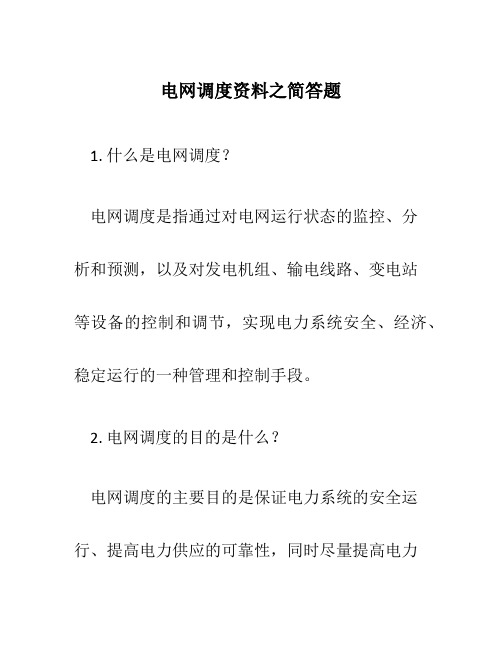 电网调度资料之简答题

1. 什么是电网调度？

电网调度是指通过对电网运行状态的监控、分析和预测，以及对发电机组、输电线路、变电站等设备的控制和调节，实现电力系统安全、经济、稳定运行的一种管理和控制手段。

2. 电网调度的目的是什么？

电网调度的主要目的是保证电力系统的安全运行、提高电力供应的可靠性，同时尽量提高电力